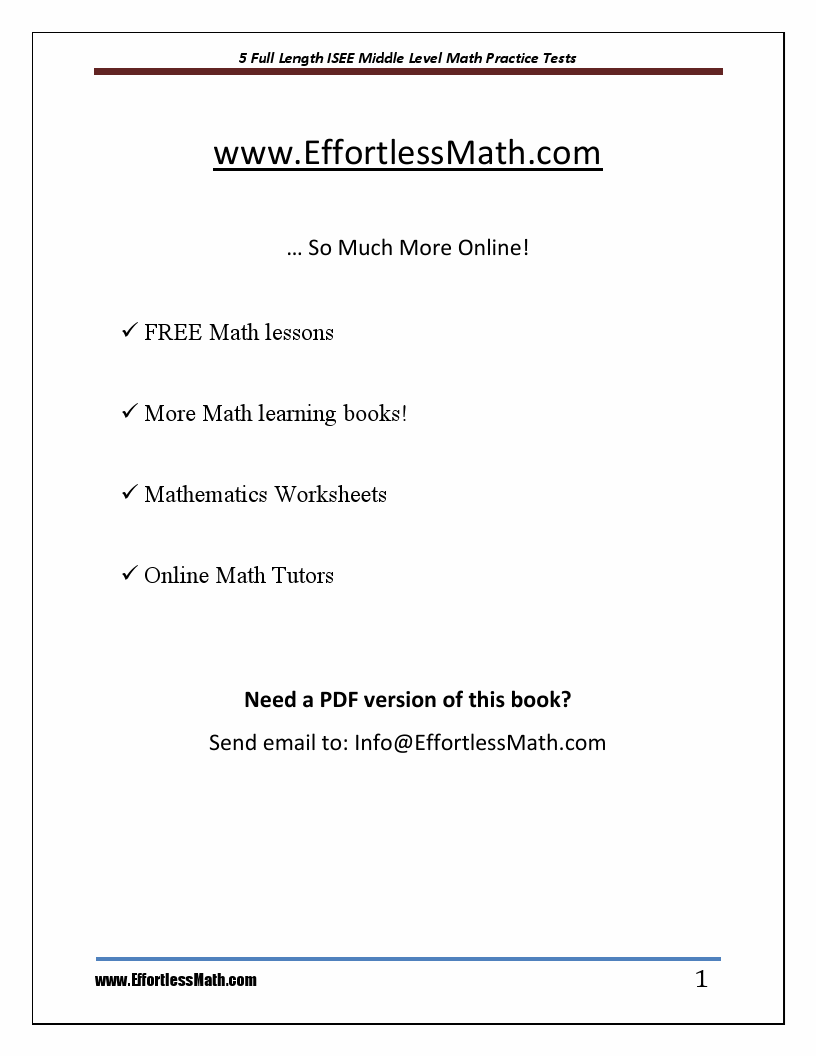 5 Full Length ISEE Middle Level Math Practice Tests

www.EffortlessMath.com

… So Much More Online!

✓ FREE Math lessons

✓ More Math learning books!

✓ Mathematics Worksheets

✓ Online Math Tutors

Need a PDF version of this book?

Send email to: Info@EffortlessMath.com

www.EffortlessMath.com

1